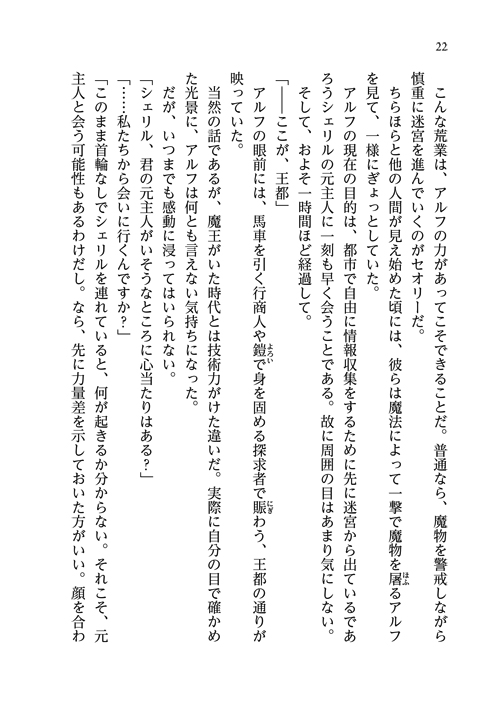 22

こんな荒業は、アルフの力があってこそできることだ。普通なら、魔物を警戒しながら慎重に迷宮を進んでいくのがセオリーだ。

ちらほらと他の人間が見え始めた頃には、彼らは魔法によって一撃で魔物を屠るアルフを見て、一様にぎょっとしていた。

アルフの現在の目的は、都市で自由に情報収集をするために先に迷宮から出ているであろうシェリルの元主人に一刻も早く会うことである。故に周囲の目はあまり気にしない。

そして、およそ一時間ほど経過して。

「――ここが、王都」

アルフの眼前には、馬車を引く行商人や鎧で身を固める探求者で賑わう、王都の通りが映っていた。

当然の話であるが、魔王がいた時代とは技術力がけた違いだ。実際に自分の目で確かめた光景に、アルフは何とも言えない気持ちになった。

だが、いつまでも感動に浸ってはいられない。

「シェリル、君の元主人がいそうなところに心当たりはある？」

「……私たちから会いに行くんですか？」

「このまま首輪なしでシェリルを連れていると、何が起きるか分からない。それこそ、元主人と会う可能性もあるわけだし。なら、先に力量差を示しておいた方がいい。顔を合わ